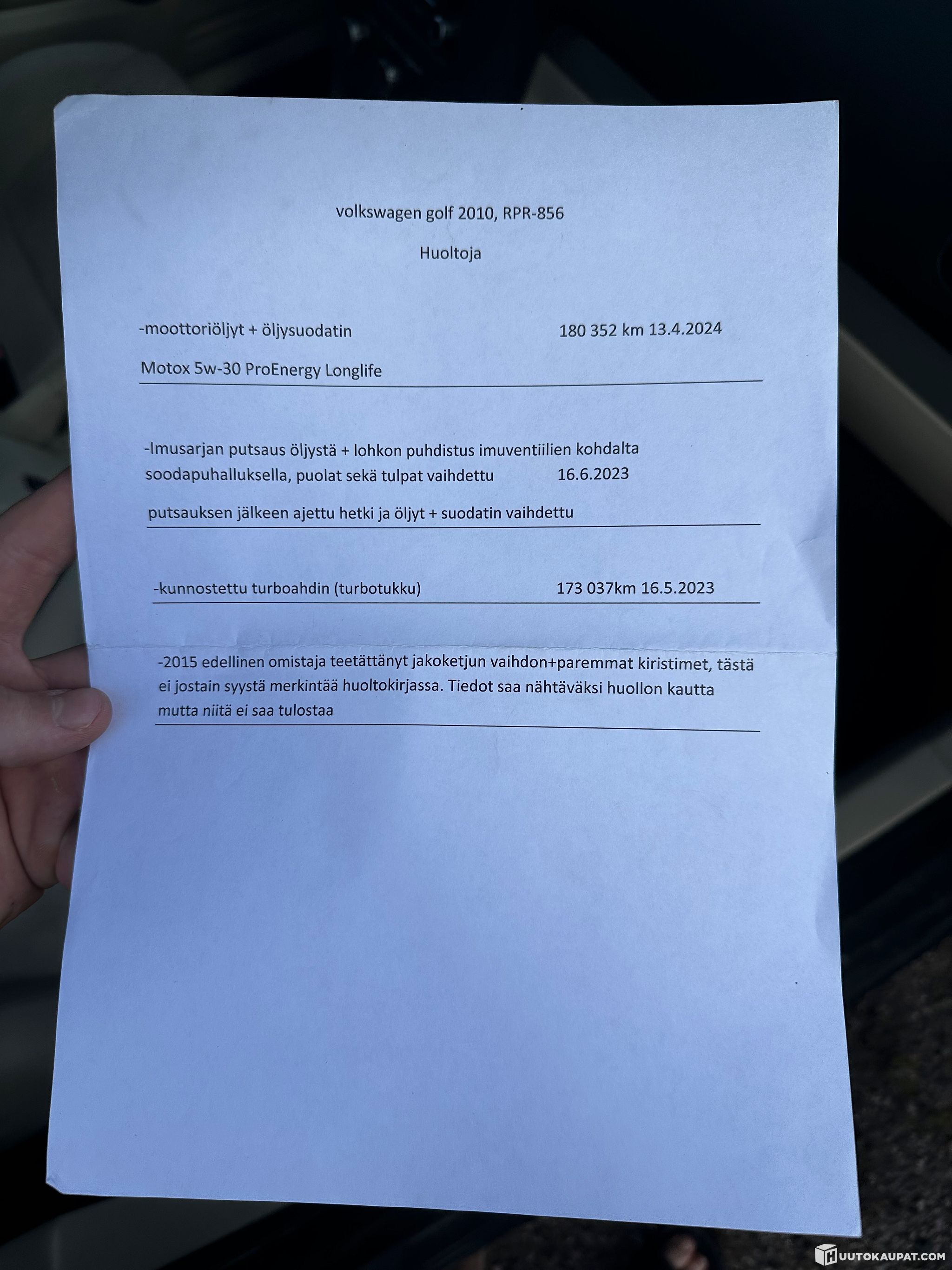 volkswagen golf 2010, RPR-856

Huoltoja

-moottoriöljyt + öljysuodatin 180 352 km 13.4.2024

Motox 5w-30 ProEnergy Longlife

-Imusarjan putsaus öljystä + lohkon puhdistus imuventiilien kohdalta soodapuhalluksella, puolat sekä tulpat vaihdettu 16.6.2023

putsauksen jälkeen ajettu hetki ja öljyt + suodatin vaihdettu

-kunnostettu turboahdin (turbotukku) 173 037km 16.5.2023

-2015 edellinen omistaja teetättänyt jakoketjun vaihdon+paremmat kiristimet, tästä ei jostain syystä merkintää huoltokirjassa. Tiedot saa nähtäväksi huollon kautta mutta niitä ei saa tulostaa

HUUTOKAUPAT.COM